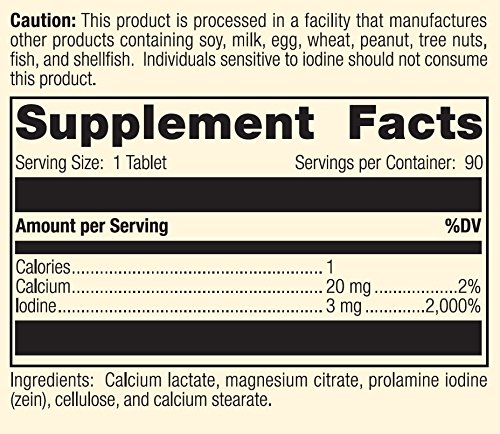 Caution: This product is processed in a facility that manufactures other products containing soy, milk, egg, wheat, peanut, tree nuts, fish, and shellfish. Individuals sensitive to iodine should not consume this product.

Supplement Facts

Serving Size: 1 Tablet
Servings per Container: 90

Amount per Serving
%DV

Calories 1
Calcium 20 mg 2%
Iodine 3 mg 2,000%

Ingredients: Calcium lactate, magnesium citrate, prolamine iodine (zein), cellulose, and calcium stearate.